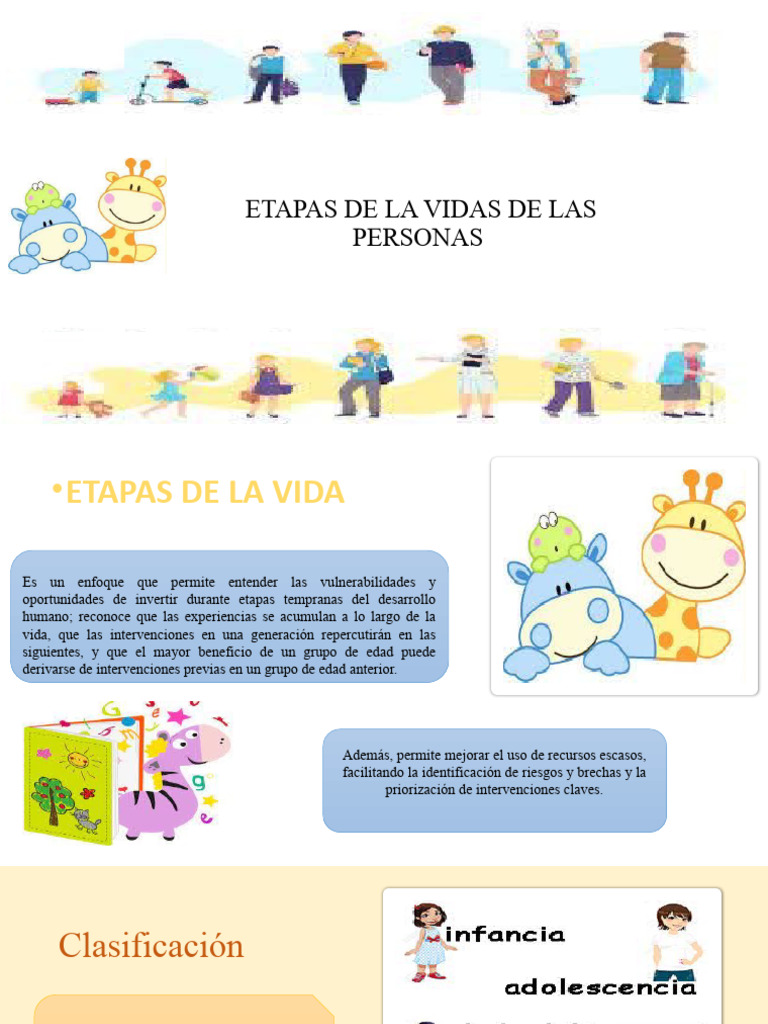 ETAPAS DE LA VIDAS DE LAS PERSONAS

•ETAPAS DE LA VIDA

Es un enfoque que permite entender las vulnerabilidades y oportunidades de invertir durante etapas tempranas del desarrollo humano; reconoce que las experiencias se acumulan a lo largo de la vida, que las intervenciones en una generación repercutirán en las siguientes, y que el mayor beneficio de un grupo de edad puede derivarse de intervenciones previas en un grupo de edad anterior.

Además, permite mejorar el uso de recursos escasos, facilitando la identificación de riesgos y brechas y la priorización de intervenciones claves.

Clasificación

infancia

adolescencia